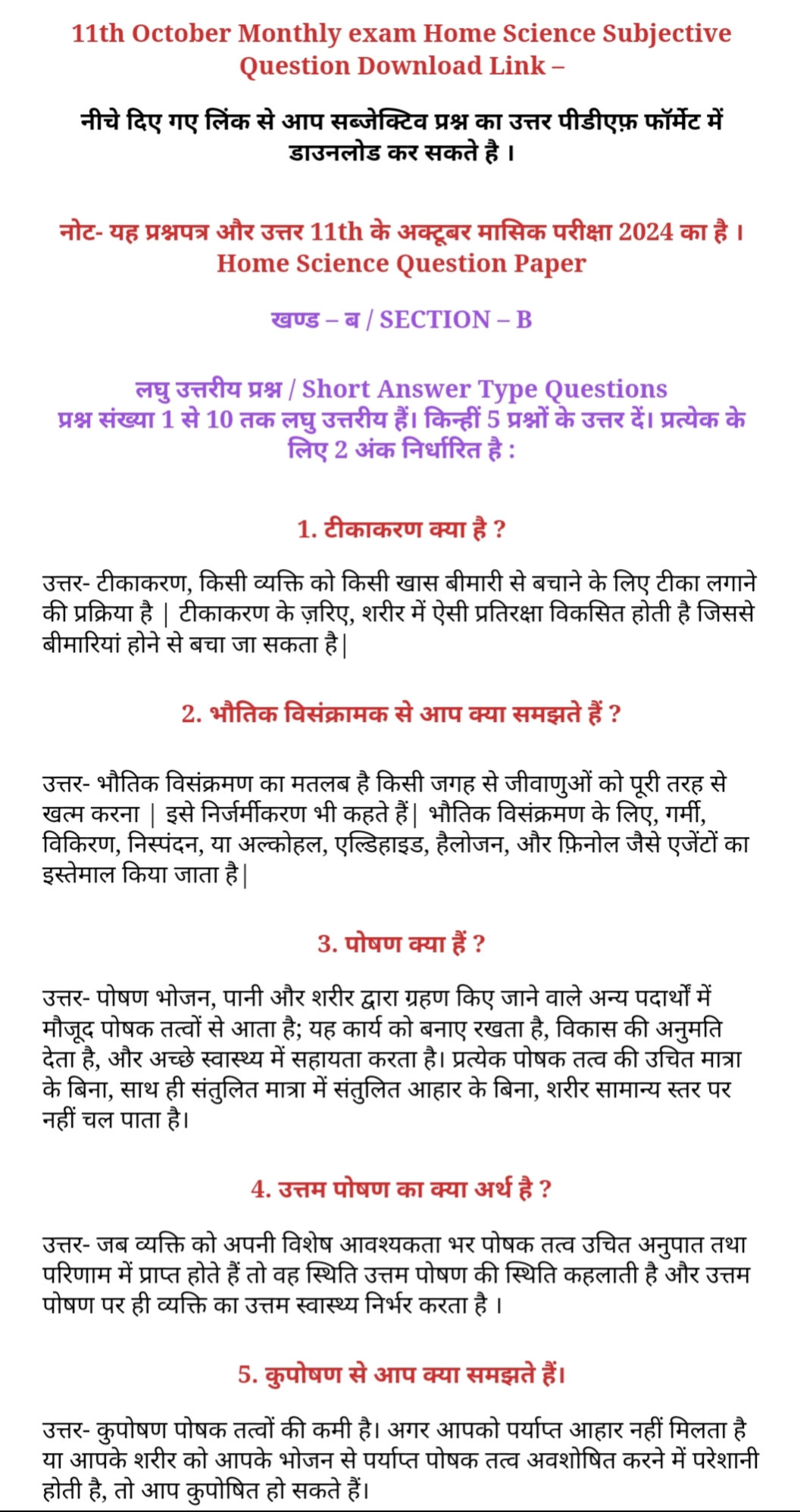 11th October Monthly exam Home Science Subjective Question Download Link –

नीचे दिए गए लिंक से आप सब्जेक्टिव प्रश्न का उत्तर पीडीएफ़ फॉर्मेट में डाउनलोड कर सकते है ।

नोट- यह प्रश्नपत्र और उत्तर 11th के अक्टूबर मासिक परीक्षा 2024 का है । Home Science Question Paper

खण्ड – ब / SECTION – B

लघु उत्तरीय प्रश्न / Short Answer Type Questions
प्रश्न संख्या 1 से 10 तक लघु उत्तरीय हैं। किन्हीं 5 प्रश्नों के उत्तर दें। प्रत्येक के लिए 2 अंक निर्धारित है :

1. टीकाकरण क्या है ?

उत्तर- टीकाकरण, किसी व्यक्ति को किसी खास बीमारी से बचाने के लिए टीका लगाने की प्रक्रिया है | टीकाकरण के ज़रिए, शरीर में ऐसी प्रतिरक्षा विकसित होती है जिससे बीमारियां होने से बचा जा सकता है|

2. भौतिक विसंक्रामक से आप क्या समझते हैं ?

उत्तर- भौतिक विसंक्रमण का मतलब है किसी जगह से जीवाणुओं को पूरी तरह से खत्म करना | इसे निर्जर्मीकरण भी कहते हैं| भौतिक विसंक्रमण के लिए, गर्मी, विकिरण, निस्पंदन, या अल्कोहल, एल्डिहाइड, हैलोजन, और फ़िनोल जैसे एजेंटों का इस्तेमाल किया जाता है|

3. पोषण क्या हैं ?

उत्तर- पोषण भोजन, पानी और शरीर द्वारा ग्रहण किए जाने वाले अन्य पदार्थों में मौजूद पोषक तत्वों से आता है; यह कार्य को बनाए रखता है, विकास की अनुमति देता है, और अच्छे स्वास्थ्य में सहायता करता है। प्रत्येक पोषक तत्व की उचित मात्रा के बिना, साथ ही संतुलित मात्रा में संतुलित आहार के बिना, शरीर सामान्य स्तर पर नहीं चल पाता है।

4. उत्तम पोषण का क्या अर्थ है ?

उत्तर- जब व्यक्ति को अपनी विशेष आवश्यकता भर पोषक तत्व उचित अनुपात तथा परिणाम में प्राप्त होते हैं तो वह स्थिति उत्तम पोषण की स्थिति कहलाती है और उत्तम पोषण पर ही व्यक्ति का उत्तम स्वास्थ्य निर्भर करता है ।

5. कुपोषण से आप क्या समझते हैं।

उत्तर- कुपोषण पोषक तत्वों की कमी है। अगर आपको पर्याप्त आहार नहीं मिलता है या आपके शरीर को आपके भोजन से पर्याप्त पोषक तत्व अवशोषित करने में परेशानी होती है, तो आप कुपोषित हो सकते हैं।